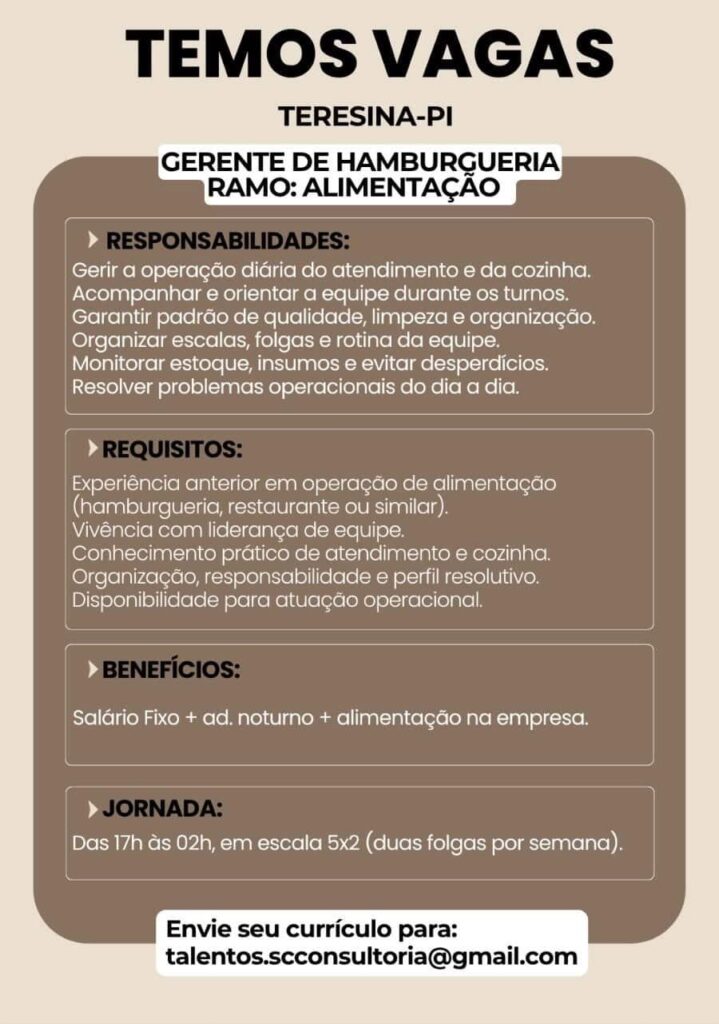 TEMOS VAGAS

TERESINA-PI

GERENTE DE HAMBURGUERIA
RAMO: ALIMENTAÇÃO

RESPONSABILIDADES:
Gerir a operação diária do atendimento e da cozinha.
Acompanhar e orientar a equipe durante os turnos.
Garantir padrão de qualidade, limpeza e organização.
Organizar escalas, folgas e rotina da equipe.
Monitorar estoque, insumos e evitar desperdícios.
Resolver problemas operacionais do dia a dia.

REQUISITOS:
Experiência anterior em operação de alimentação (hamburgueria, restaurante ou similar).
Vivência com liderança de equipe.
Conhecimento prático de atendimento e cozinha.
Organização, responsabilidade e perfil resolutivo.
Disponibilidade para atuação operacional.

BENEFÍCIOS:
Salário Fixo + ad. noturno + alimentação na empresa.

JORNADA:
Das 17h às 02h, em escala 5x2 (duas folgas por semana).

Envie seu currículo para:
talentos.scconsultoria@gmail.com